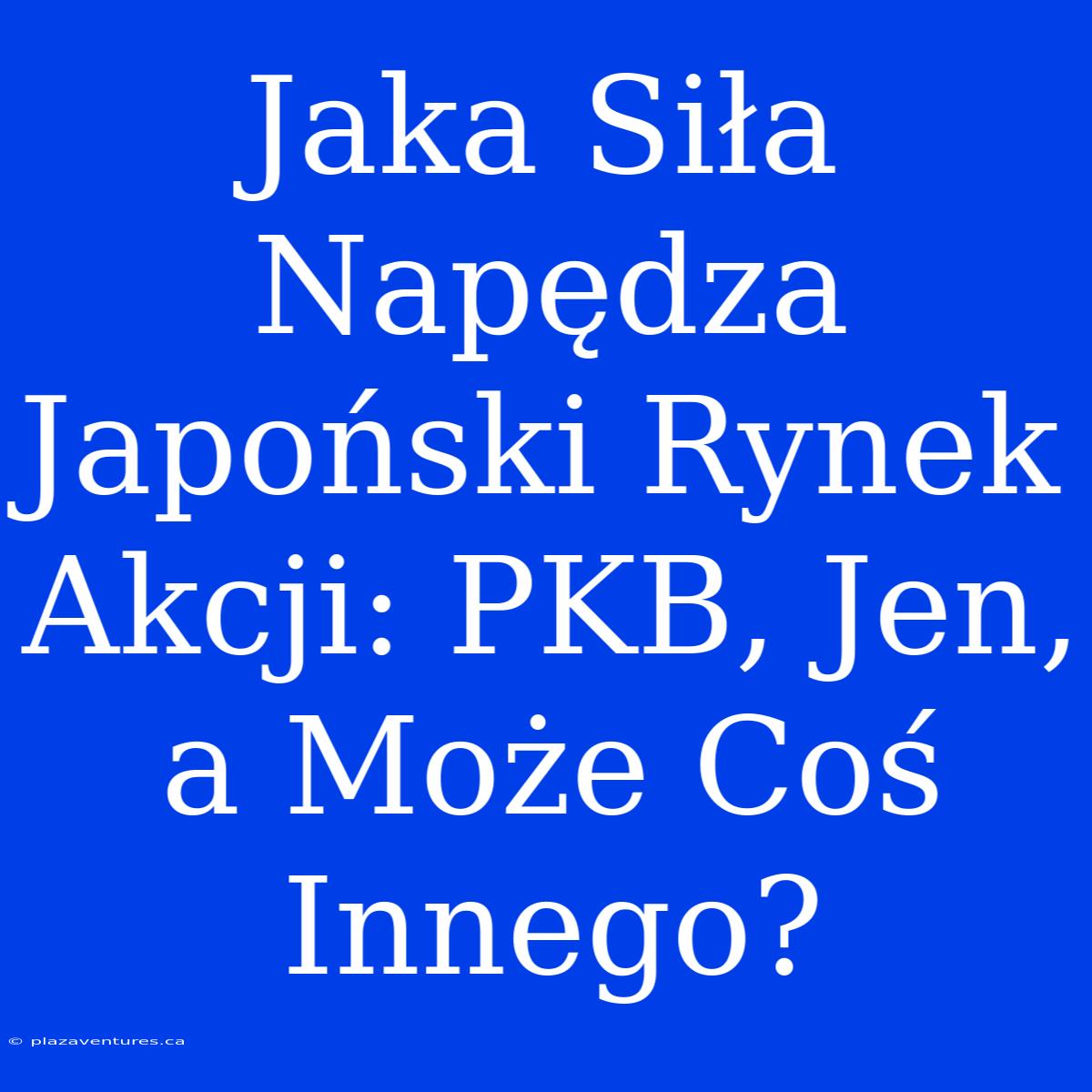 Jaka Siła Napędza Japoński Rynek Akcji: PKB, Jen, a Może Coś Innego?

© plazaventures.ca